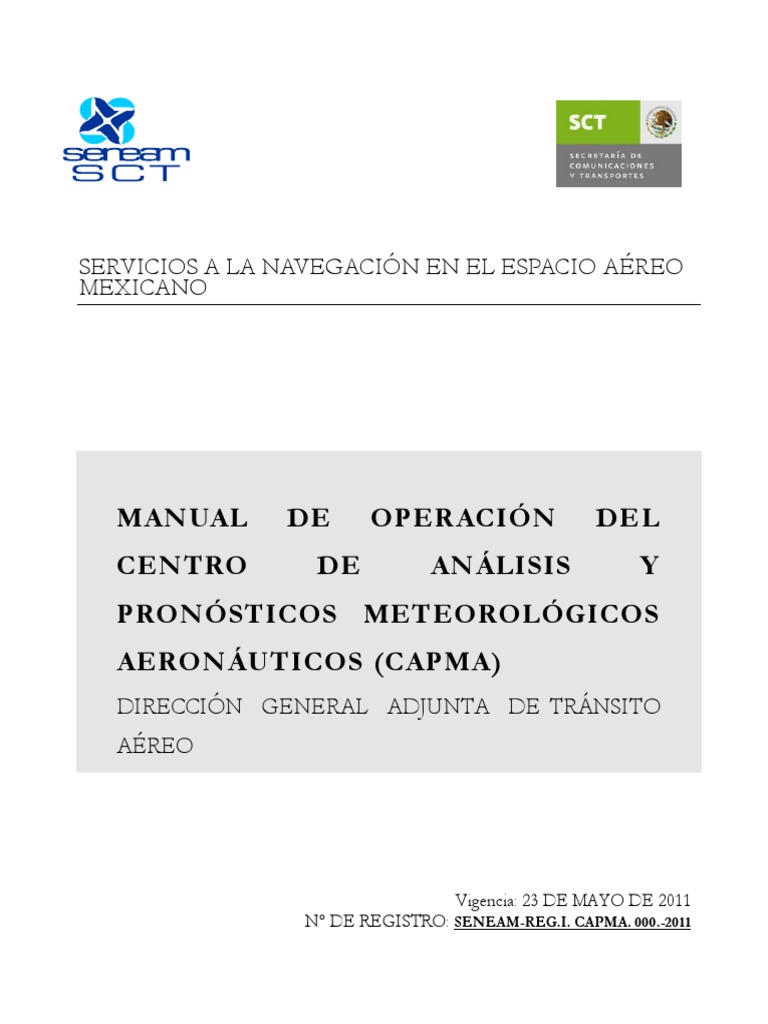 seneam
SCT

SCT
SECRETARÍA DE COMUNICACIONES Y TRANSPORTES

SERVICIOS A LA NAVEGACIÓN EN EL ESPACIO AÉREO MEXICANO

MANUAL DE OPERACIÓN DEL CENTRO DE ANÁLISIS Y PRONÓSTICOS METEOROLÓGICOS AERONÁUTICOS (CAPMA)
DIRECCIÓN GENERAL ADJUNTA DE TRÁNSITO AÉREO

Vigencia: 23 DE MAYO DE 2011
Nº DE REGISTRO: SENEAM-REG.I. CAPMA. 000.-2011